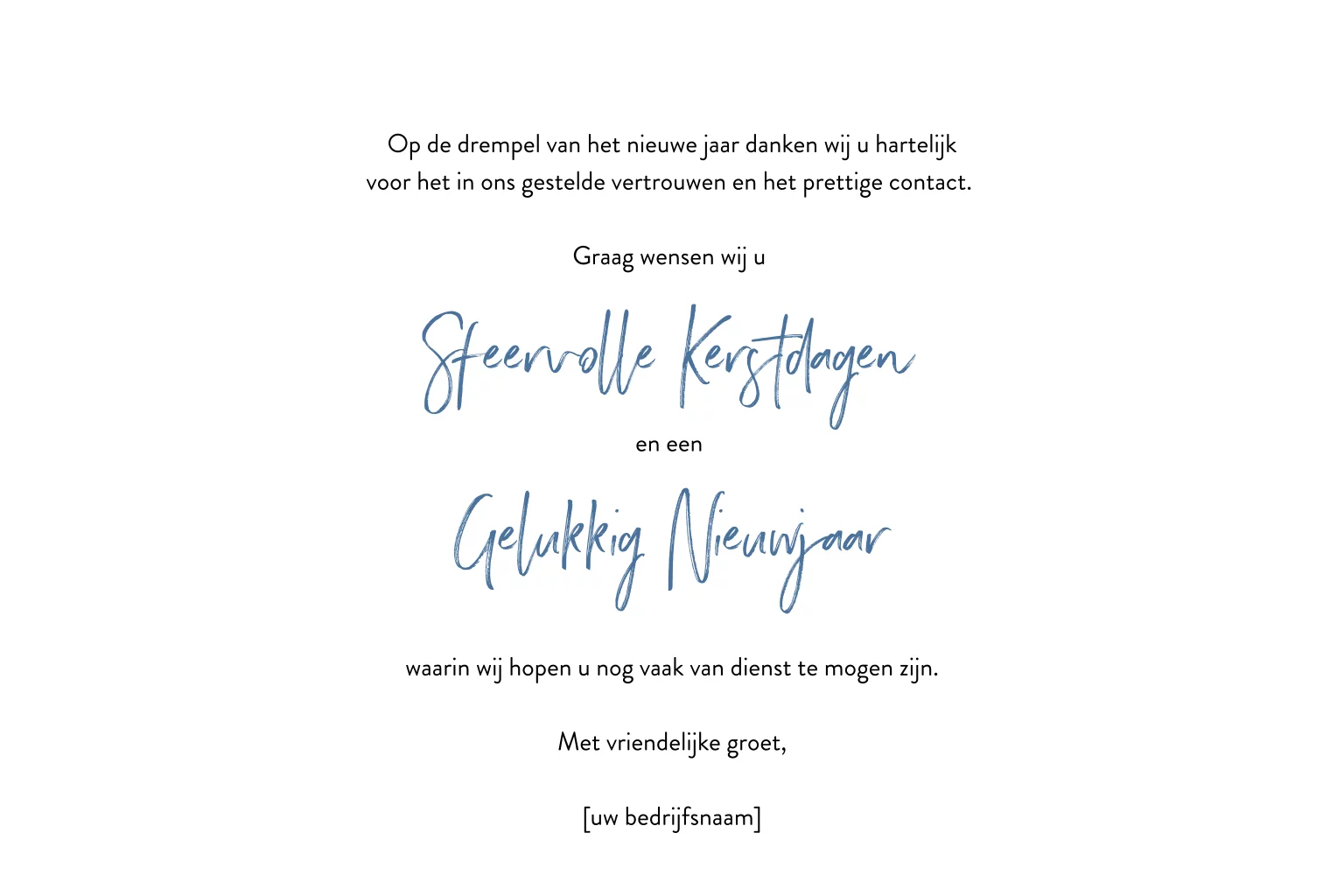 Op de drempel van het nieuwe jaar danken wij u hartelijk voor het in ons gestelde vertrouwen en het prettige contact.

Graag wensen wij u

Sfeervolle Kerstdagen

en een

Gelukkig Nieuwjaar

waarin wij hopen u nog vaak van dienst te mogen zijn.

Met vriendelijke groet,

[uw bedrijfsnaam]